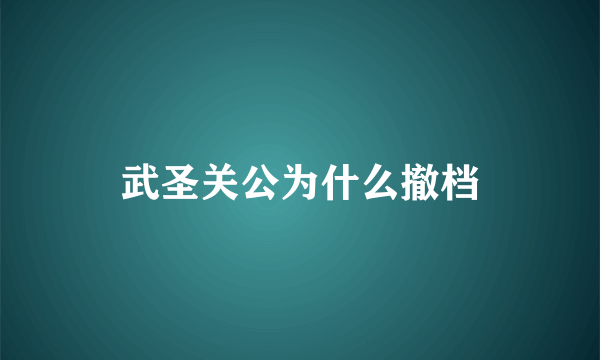 武圣关公为什么撤档